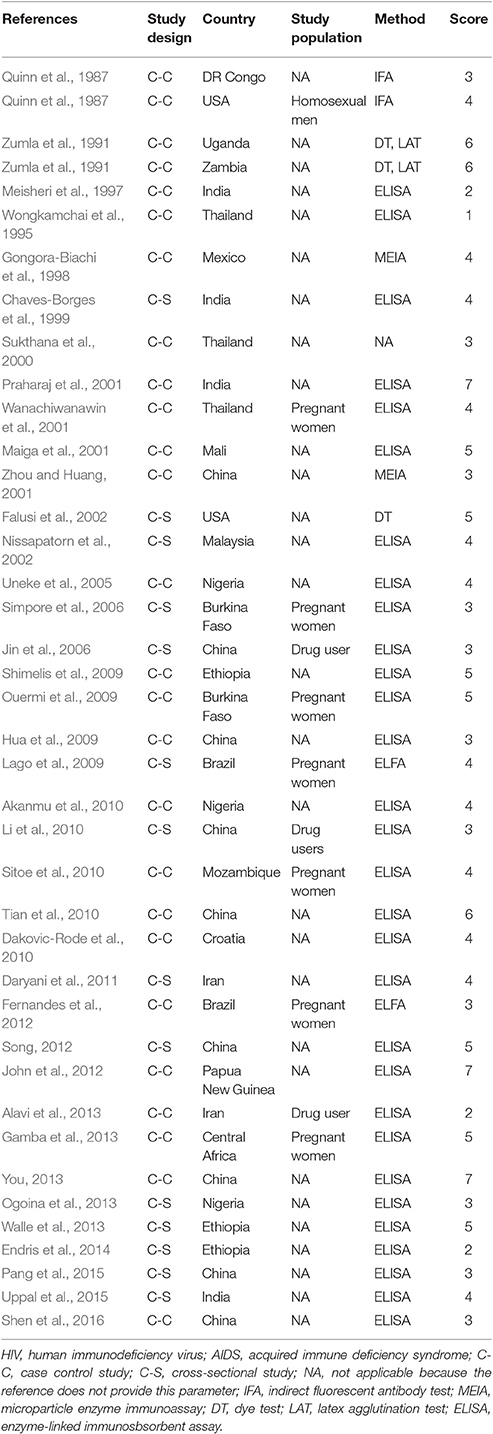 | References | Study design | Country | Study population | Method | Score |
|---|---|---|---|---|---|
| Quinn et al., 1987 | C-C | DR Congo | NA | IFA | 3 |
| Quinn et al., 1987 | C-C | USA | Homosexual men | IFA | 4 |
| Zumla et al., 1991 | C-C | Uganda | NA | DT, LAT | 6 |
| Zumla et al., 1991 | C-C | Zambia | NA | DT, LAT | 6 |
| Meisheri et al., 1997 | C-C | India | NA | ELISA | 2 |
| Wongkamchai et al., 1995 | C-C | Thailand | NA | ELISA | 1 |
| Gongora-Biachi et al., 1998 | C-C | Mexico | NA | MEIA | 4 |
| Chaves-Borges et al., 1999 | C-S | India | NA | ELISA | 4 |
| Sukthana et al., 2000 | C-C | Thailand | NA | NA | 3 |
| Praharaj et al., 2001 | C-C | India | NA | ELISA | 7 |
| Wanachiwanawin et al., 2001 | C-C | Thailand | Pregnant women | ELISA | 4 |
| Maiga et al., 2001 | C-C | Mali | NA | ELISA | 5 |
| Zhou and Huang, 2001 | C-C | China | NA | MEIA | 3 |
| Falusi et al., 2002 | C-S | USA | NA | DT | 5 |
| Nissapatorn et al., 2002 | C-S | Malaysia | NA | ELISA | 4 |
| Uneke et al., 2005 | C-C | Nigeria | NA | ELISA | 4 |
| Simpore et al., 2006 | C-S | Burkina Faso | Pregnant women | ELISA | 3 |
| Jin et al., 2006 | C-S | China | Drug user | ELISA | 3 |
| Shimelis et al., 2009 | C-C | Ethiopia | NA | ELISA | 5 |
| Ouermi et al., 2009 | C-C | Burkina Faso | Pregnant women | ELISA | 5 |
| Hua et al., 2009 | C-C | China | NA | ELISA | 3 |
| Lago et al., 2009 | C-S | Brazil | Pregnant women | ELFA | 4 |
| Akanmu et al., 2010 | C-C | Nigeria | NA | ELISA | 4 |
| Li et al., 2010 | C-S | China | Drug users | ELISA | 3 |
| Sitoe et al., 2010 | C-C | Mozambique | Pregnant women | ELISA | 4 |
| Tian et al., 2010 | C-C | China | NA | ELISA | 6 |
| Dakovic-Rode et al., 2010 | C-C | Croatia | NA | ELISA | 4 |
| Daryani et al., 2011 | C-S | Iran | NA | ELISA | 4 |
| Fernandes et al., 2012 | C-C | Brazil | Pregnant women | ELFA | 3 |
| Song, 2012 | C-S | China | NA | ELISA | 5 |
| John et al., 2012 | C-C | Papua New Guinea | NA | ELISA | 7 |
| Alavi et al., 2013 | C-C | Iran | Drug user | ELISA | 2 |
| Gamba et al., 2013 | C-C | Central Africa | Pregnant women | ELISA | 5 |
| You, 2013 | C-C | China | NA | ELISA | 7 |
| Ogoina et al., 2013 | C-S | Nigeria | NA | ELISA | 3 |
| Walle et al., 2013 | C-S | Ethiopia | NA | ELISA | 5 |
| Endris et al., 2014 | C-S | Ethiopia | NA | ELISA | 2 |
| Pang et al., 2015 | C-S | China | NA | ELISA | 3 |
| Uppal et al., 2015 | C-S | India | NA | ELISA | 4 |
| Shen et al., 2016 | C-C | China | NA | ELISA | 3 |

HIV, human immunodeficiency virus; AIDS, acquired immune deficiency syndrome; C-C, case control study; C-S, cross-sectional study; NA, not applicable because the reference does not provide this parameter; IFA, indirect fluorescent antibody test; MEIA, microparticle enzyme immunoassay; DT, dye test; LAT, latex agglutination test; ELISA, enzyme-linked immunosbsorbent assay.